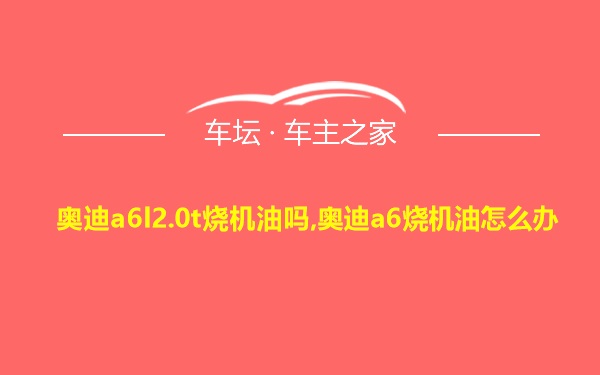 车坛 · 车主之家

奥迪a6l2.0t烧机油吗,奥迪a6烧机油怎么办